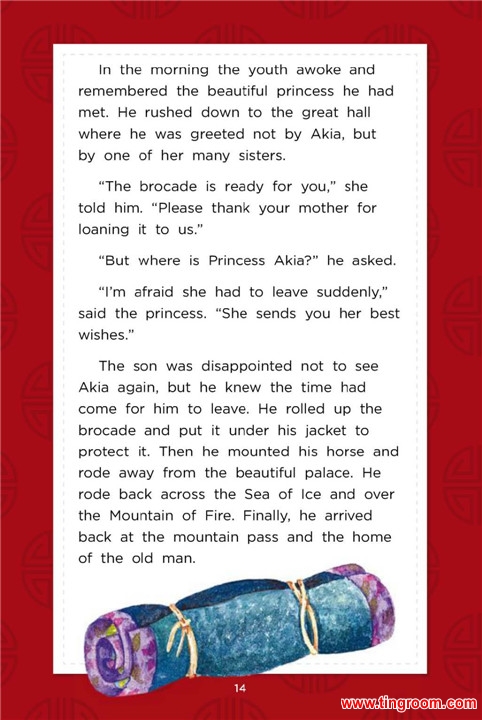 In the morning the youth awoke and remembered the beautiful princess he had met. He rushed down to the great hall where he was greeted not by Akia, but by one of her many sisters.

"The brocade is ready for you," she told him. "Please thank your mother for loaning it to us."

"But where is Princess Akia?" he asked.

"I'm afraid she had to leave suddenly," said the princess. "She sends you her best wishes."

The son was disappointed not to see Akia again, but he knew the time had come for him to leave. He rolled up the brocade and put it under his jacket to protect it. Then he mounted his horse and rode away from the beautiful palace. He rode back across the Sea of Ice and over the Mountain of Fire. Finally, he arrived back at the mountain pass and the home of the old man.

14

www.tingroom.com